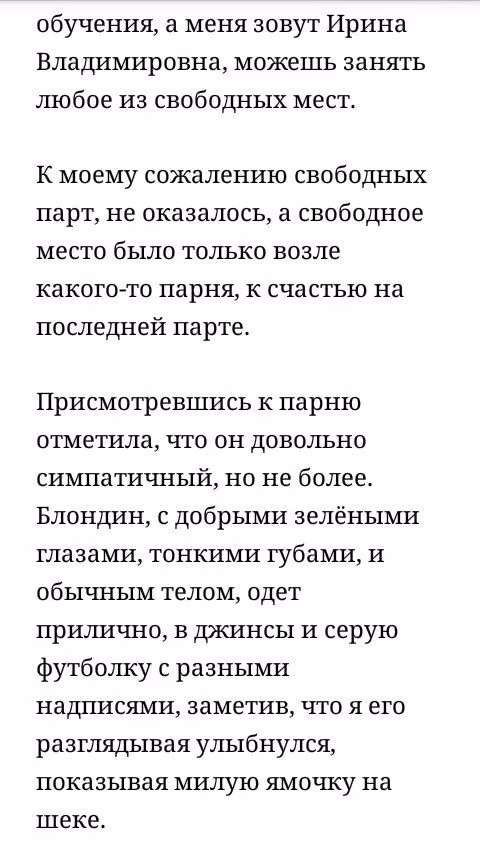 обучения, а меня зовут Ирина Владимировна, можешь занять любое из свободных мест.

К моему сожалению свободных парт, не оказалось, а свободное место было только возле какого-то парня, к счастью на последней парте.

Присмотревшись к парню отметила, что он довольно симпатичный, но не более. Блондин, с добрыми зелёными глазами, тонкими губами, и обычным телом, одет прилично, в джинсы и серую футболку с разными надписями, заметив, что я его разглядывая улыбнулся, показывая милую ямочку на шеке.